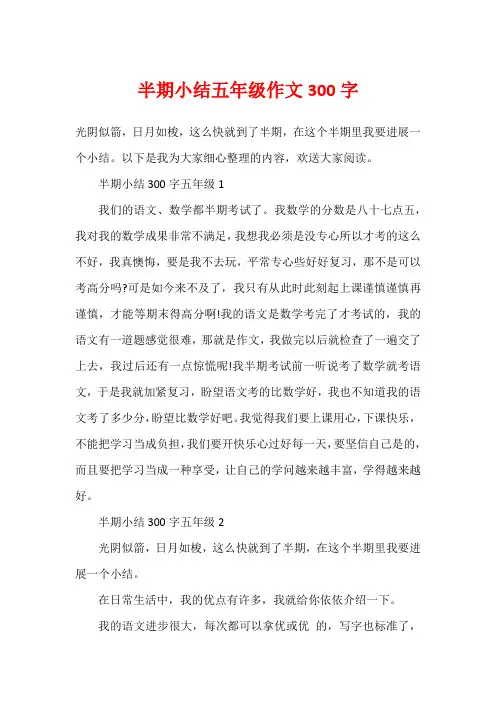 半期小结五年级作文 300 字

光阴似箭，日月如梭，这么快就到了半期，在这个半期里我要进展一个小结。以下是我为大家细心整理的内容，欢送大家阅读。

半期小结 300 字五年级 1

我们的语文、数学都半期考试了。我数学的分数是八十七点五，我对我的数学成果非常不满足，我想我必须是没专心所以才考的这么不好，我真懊悔，要是我不去玩，平常专心些好好复习，那不是可以考高分吗?可是如今来不及了，我只有从此时此刻起上课谨慎谨慎再谨慎，才能等期末得高分啊!我的语文是数学考完了才考试的，我的语文有一道题感觉很难，那就是作文，我做完以后就检查了一遍交了上去，我过后还有一点惊慌呢!我半期考试前一听说考了数学就考语文，于是我就加紧复习，盼望语文考的比数学好，我也不知道我的语文考了多少分，盼望比数学好吧。我觉得我们要上课用心，下课快乐，不能把学习当成负担，我们要开快乐心过好每一天，要坚信自己是的，而且要把学习当成一种享受，让自己的学问越来越丰富，学得越来越好。

半期小结 300 字五年级 2

光阴似箭，日月如梭，这么快就到了半期，在这个半期里我要进展一个小结。

在日常生活中，我的优点有许多，我就给你依依介绍一下。

我的语文进步很大，每次都可以拿优或优 的，写字也标准了，